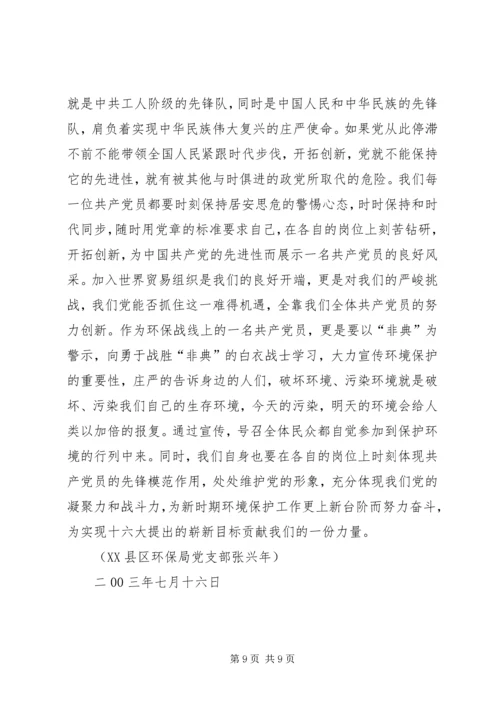 就是中共工人阶级的先锋队，同时是中国人民和中华民族的先锋队，肩负着实现中华民族伟大复兴的庄严使命。如果党从此停滞不前不能带领全国人民紧跟时代步伐，开拓创新，党就不能保持它的先进性，就有被其他与时俱进的政党所取代的危险。我们每一位共产党员都要时刻保持居安思危的警惕心态，时时保持和时代同步，随时用党章的标准要求自己，在各自的岗位上刻苦钻研，开拓创新，为中国共产党的先进性而展示一名共产党员的良好风采。加入世界贸易组织是我们的良好开端，更是对我们的严峻挑战，我们党能否抓住这一难得机遇，全靠我们全体共产党员的努力创新。作为环保战线上的一名共产党员，更是要以“非典”为警示，向勇于战胜“非典”的白衣战士学习，大力宣传环境保护的重要性，庄严的告诉身边的人们，破坏环境、污染环境就是破坏、污染我们自己的生存环境，今天的污染，明天的环境会给人类以加倍的报复。通过宣传，号召全体民众都自觉参加到保护环境的行列中来。同时，我们自身也要在各自的岗位上时刻体现共产党员的先锋模范作用，处处维护党的形象，充分体现我们党的凝聚力和战斗力，为新时期环境保护工作更上新台阶而努力奋斗，为实现十六大提出的崭新目标贡献我们的一份力量。

（XX 县区环保局党支部张兴年）

二 00 三年七月十六日

第 9 页 共 9 页